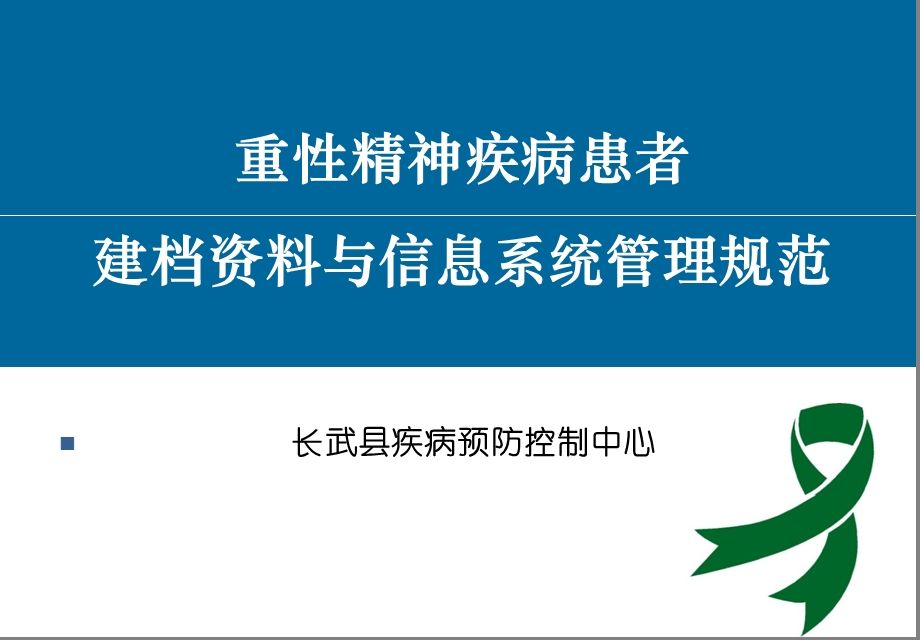 重性精神疾病患者

建档资料与信息系统管理规范

长武县疾病预防控制中心